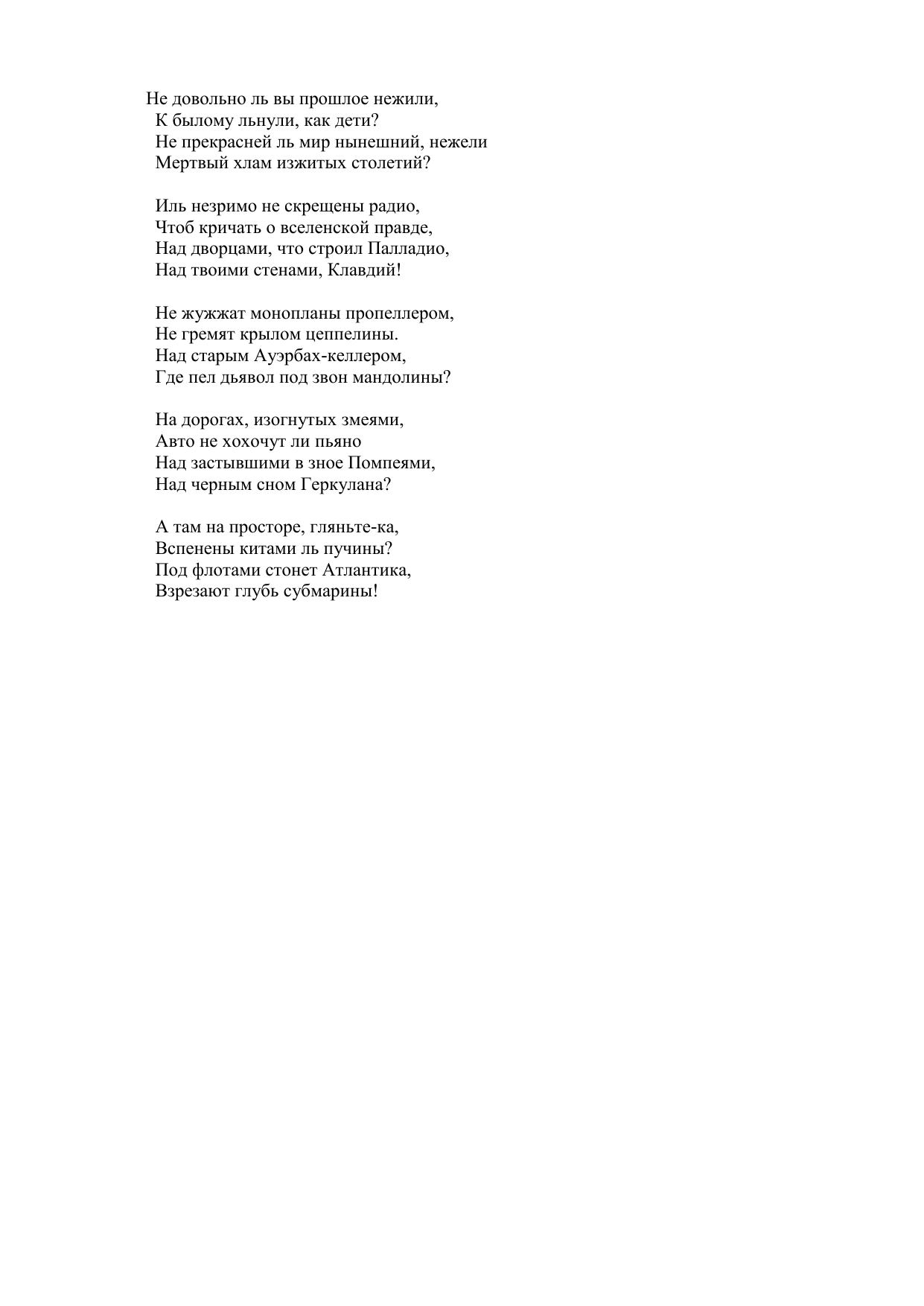 Не довольно ль вы прошлое нежили,
К былому льнули, как дети?
Не прекрасней ль мир нынешний, нежели
Мертвый хлам изжитых столетий?

Иль незримо не скрещены радио,
Чтоб кричать о вселенской правде,
Над дворцами, что строил Палладио,
Над твоими стенами, Клавдий!

Не жужжат монопланы пропеллером,
Не гремят крылом цеппелины.
Над старым Ауэрбах-келлером,
Где пел дьявол под звон мандолины?

На дорогах, изогнутых змеями,
Авто не хохочут ли пьяно
Над застывшими в зное Помпеями,
Над черным сном Геркулана?

А там на просторе, гляньте-ка,
Вспенены китами ль пучины?
Под флотами стонет Атлантика,
Взрезают глубь субмарины!